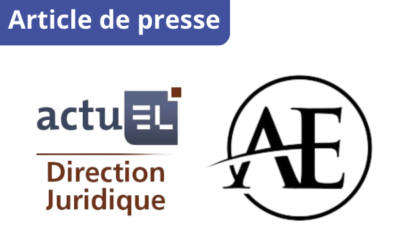 Article de presse

actuEL
Direction Juridique

AE